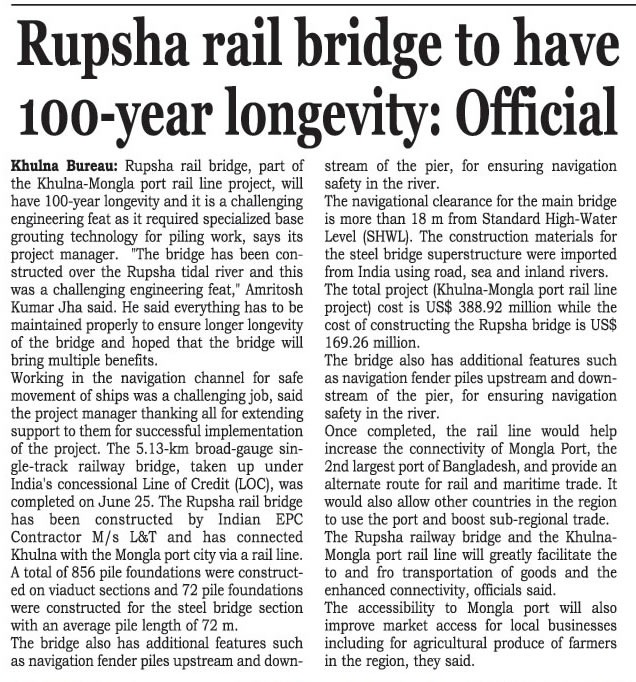 Rupsha rail bridge to have 100-year longevity: Official

Khulna Bureau: Rupsha rail bridge, part of the Khulna-Mongla port rail line project, will have 100-year longevity and it is a challenging engineering feat as it required specialized base grouting technology for piling work, says its project manager. "The bridge has been constructed over the Rupsha tidal river and this was a challenging engineering feat," Amritosh Kumar Jha said. He said everything has to be maintained properly to ensure longer longevity of the bridge and hoped that the bridge will bring multiple benefits.

Working in the navigation channel for safe movement of ships was a challenging job, said the project manager thanking all for extending support to them for successful implementation of the project. The 5.13-km broad-gauge single-track railway bridge, taken up under India's concessional Line of Credit (LOC), was completed on June 25. The Rupsha rail bridge has been constructed by Indian EPC Contractor M/s L&T and has connected Khulna with the Mongla port city via a rail line.

A total of 856 pile foundations were constructed on viaduct sections and 72 pile foundations were constructed for the steel bridge section with an average pile length of 72 m.

The bridge also has additional features such as navigation fender piles upstream and downstream of the pier, for ensuring navigation safety in the river.

The navigational clearance for the main bridge is more than 18 m from Standard High-Water Level (SHWL). The construction materials for the steel bridge superstructure were imported from India using road, sea and inland rivers.

The total project (Khulna-Mongla port rail line project) cost is US$ 388.92 million while the cost of constructing the Rupsha bridge is US$ 169.26 million.

The bridge also has additional features such as navigation fender piles upstream and downstream of the pier, for ensuring navigation safety in the river.

Once completed, the rail line would help increase the connectivity of Mongla Port, the 2nd largest port of Bangladesh, and provide an alternate route for rail and maritime trade. It would also allow other countries in the region to use the port and boost sub-regional trade.

The Rupsha railway bridge and the Khulna-Mongla port rail line will greatly facilitate the to and fro transportation of goods and the enhanced connectivity, officials said.

The accessibility to Mongla port will also improve market access for local businesses including for agricultural produce of farmers in the region, they said.